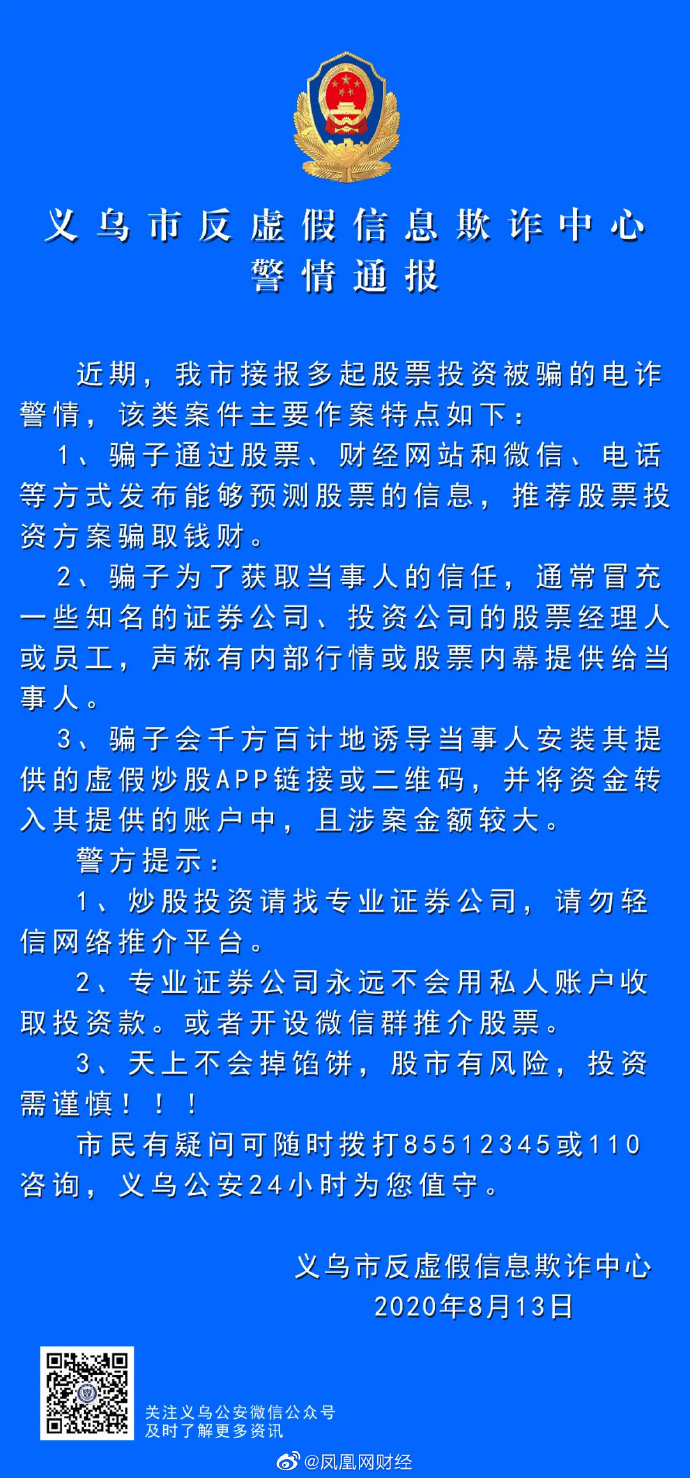 义乌市反虚假信息欺诈中心
警情通报

近期，我市接报多起股票投资被骗的电诈警情，该类案件主要作案特点如下：

1、骗子通过股票、财经网站和微信、电话等方式发布能够预测股票的信息，推荐股票投资方案骗取钱财。

2、骗子为了获取当事人的信任，通常冒充一些知名的证券公司、投资公司的股票经理人或员工，声称有内部行情或股票内幕提供给当事人。

3、骗子会千方百计地诱导当事人安装其提供的虚假炒股APP链接或二维码，并将资金转入其提供的账户中，且涉案金额较大。

警方提示：

1、炒股投资请找专业证券公司，请勿轻信网络推介平台。

2、专业证券公司永远不会用私人账户收取投资款。或者开设微信群推介股票。

3、天上不会掉馅饼，股市有风险，投资需谨慎！！！

市民有疑问可随时拨打85512345或110咨询，义乌公安24小时为您值守。

义乌市反虚假信息欺诈中心
2020年8月13日

关注义乌公安微信公众号
及时了解更多资讯

@凤凰网财经